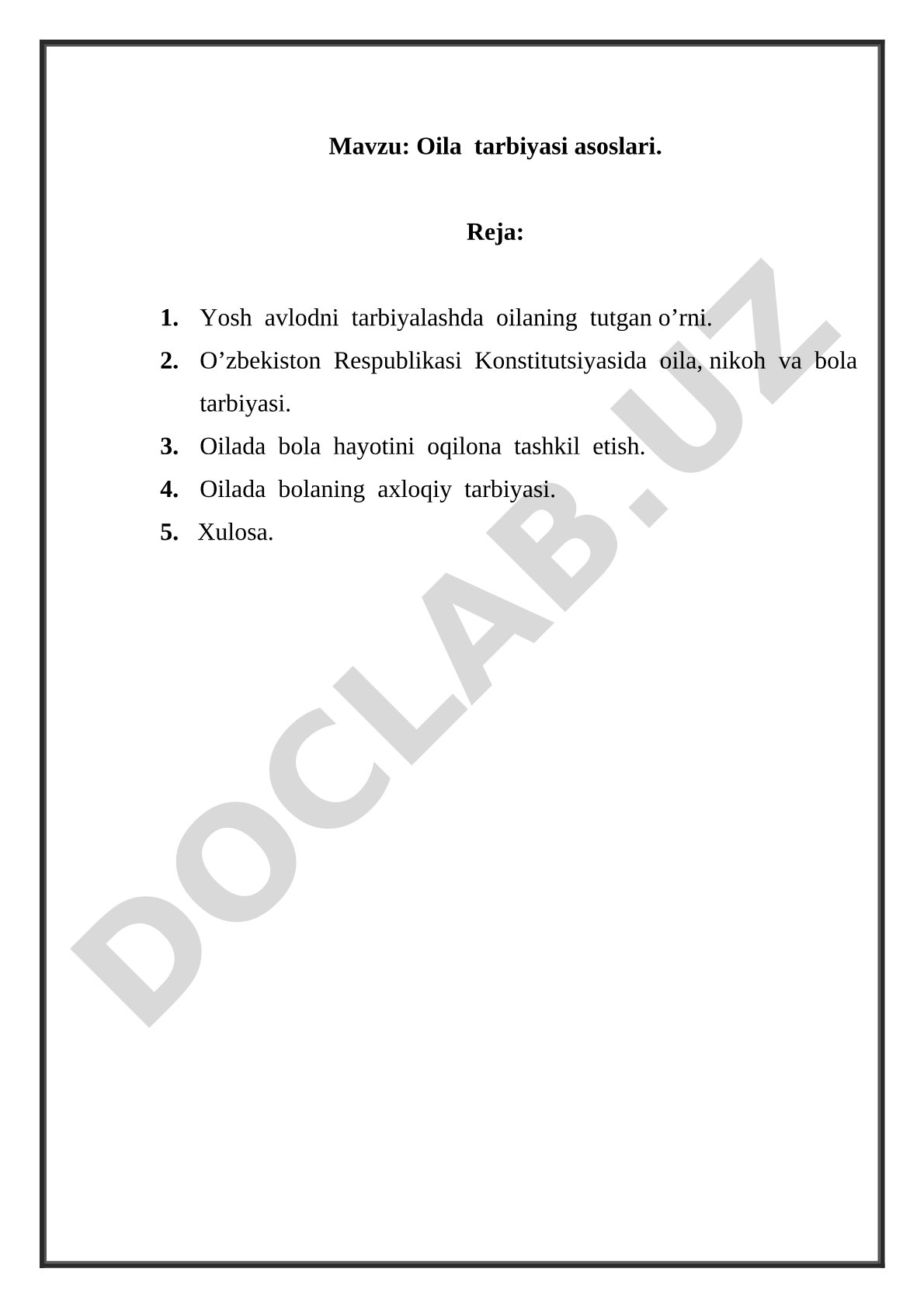 Mavzu: Oila tarbiyasi asoslari.

Reja:

1. Yosh avlodni tarbiyalashda oilaning tutgan o’rni.
2. O’zbekiston Respublikasi Konstitutsiyasida oila, nikoh va bola tarbiyasi.
3. Oilada bola hayotini oqilona tashkil etish.
4. Oilada bolaning axloqiy tarbiyasi.
5. Xulosa.

DOCLAB.UZ